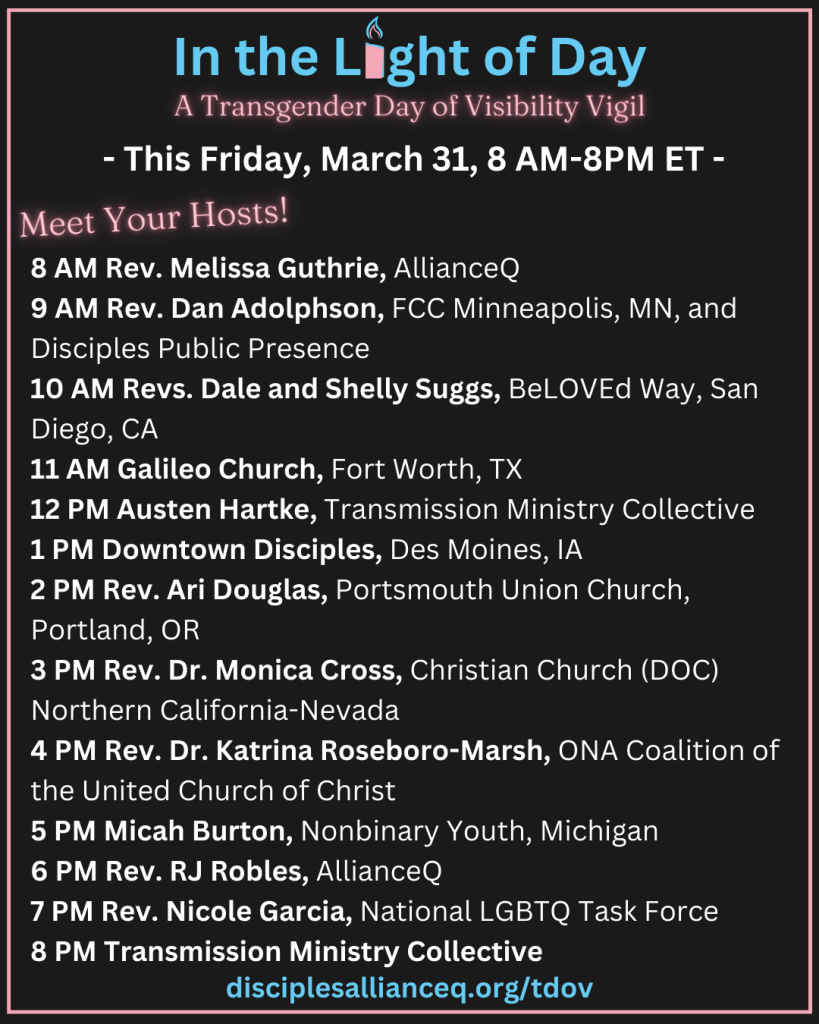 In the Light of Day
A Transgender Day of Visibility Vigil

- This Friday, March 31, 8 AM-8PM ET -

Meet Your Hosts!

8 AM Rev. Melissa Guthrie, AllianceQ
9 AM Rev. Dan Adolphson, FCC Minneapolis, MN, and Disciples Public Presence
10 AM Revs. Dale and Shelly Suggs, BeLOVEd Way, San Diego, CA
11 AM Galileo Church, Fort Worth, TX
12 PM Austen Hartke, Transmission Ministry Collective
1 PM Downtown Disciples, Des Moines, IA
2 PM Rev. Ari Douglas, Portsmouth Union Church, Portland, OR
3 PM Rev. Dr. Monica Cross, Christian Church (DOC) Northern California-Nevada
4 PM Rev. Dr. Katrina Roseboro-Marsh, ONA Coalition of the United Church of Christ
5 PM Micah Burton, Nonbinary Youth, Michigan
6 PM Rev. RJ Robles, AllianceQ
7 PM Rev. Nicole Garcia, National LGBTQ Task Force
8 PM Transmission Ministry Collective

disciplesallianceq.org/tdov